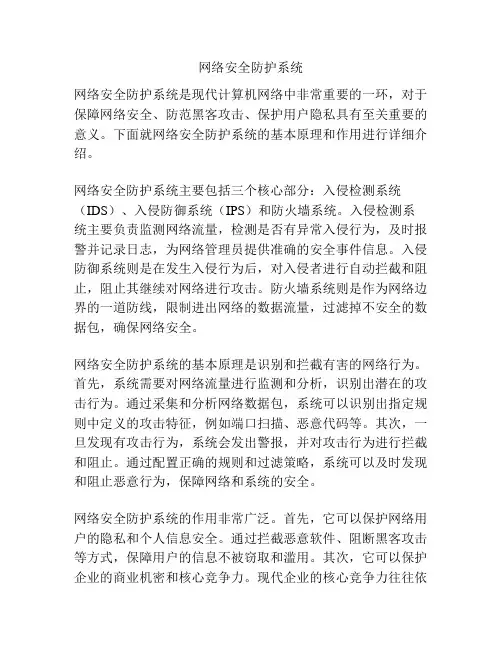 网络安全防护系统

网络安全防护系统是现代计算机网络中非常重要的一环，对于保障网络安全、防范黑客攻击、保护用户隐私具有至关重要的意义。下面就网络安全防护系统的基本原理和作用进行详细介绍。

网络安全防护系统主要包括三个核心部分：入侵检测系统（IDS）、入侵防御系统（IPS）和防火墙系统。入侵检测系统主要负责监测网络流量，检测是否有异常入侵行为，及时报警并记录日志，为网络管理员提供准确的安全事件信息。入侵防御系统则是在发生入侵行为后，对入侵者进行自动拦截和阻止，阻止其继续对网络进行攻击。防火墙系统则是作为网络边界的一道防线，限制进出网络的数据流量，过滤掉不安全的数据包，确保网络安全。

网络安全防护系统的基本原理是识别和拦截有害的网络行为。首先，系统需要对网络流量进行监测和分析，识别出潜在的攻击行为。通过采集和分析网络数据包，系统可以识别出指定规则中定义的攻击特征，例如端口扫描、恶意代码等。其次，一旦发现有攻击行为，系统会发出警报，并对攻击行为进行拦截和阻止。通过配置正确的规则和过滤策略，系统可以及时发现和阻止恶意行为，保障网络和系统的安全。

网络安全防护系统的作用非常广泛。首先，它可以保护网络用户的隐私和个人信息安全。通过拦截恶意软件、阻断黑客攻击等方式，保障用户的信息不被窃取和滥用。其次，它可以保护企业的商业机密和核心竞争力。现代企业的核心竞争力往往依